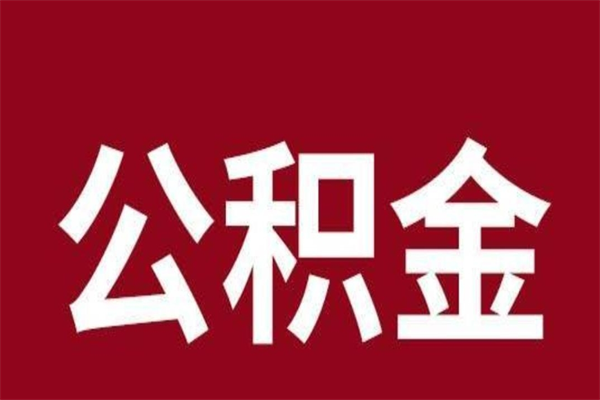 公积金